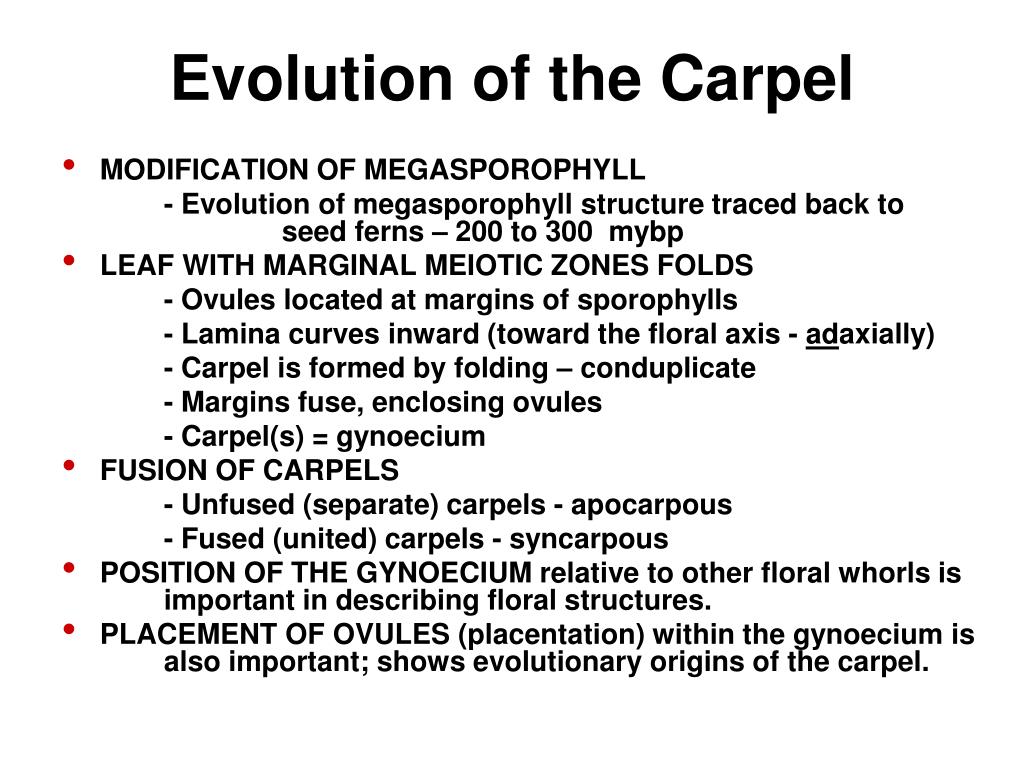 Evolution of the Carpel

• MODIFICATION OF MEGASPOROPHYLL
- Evolution of megasporophyll structure traced back to seed ferns – 200 to 300 mybp

• LEAF WITH MARGINAL MEIOTIC ZONES FOLDS
- Ovules located at margins of sporophylls
- Lamina curves inward (toward the floral axis - adaxially)
- Carpel is formed by folding – conduplicate
- Margins fuse, enclosing ovules
- Carpel(s) = gynoecium

• FUSION OF CARPELS
- Unfused (separate) carpels - apocarpous
- Fused (united) carpels - syncarpous

• POSITION OF THE GYNOECIUM relative to other floral whorls is important in describing floral structures.

• PLACEMENT OF OVULES (placentation) within the gynoecium is also important; shows evolutionary origins of the carpel.